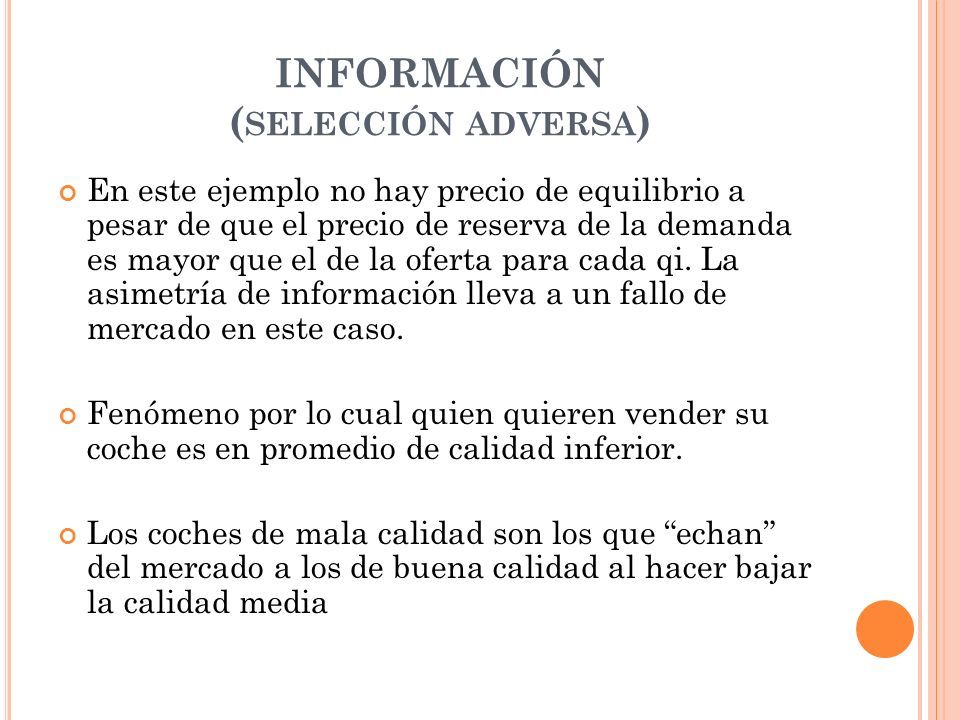 INFORMACIÓN
(SELECCIÓN ADVERSA)

En este ejemplo no hay precio de equilibrio a pesar de que el precio de reserva de la demanda es mayor que el de la oferta para cada qi. La asimetría de información lleva a un fallo de mercado en este caso.

Fenómeno por lo cual quien quieren vender su coche es en promedio de calidad inferior.

Los coches de mala calidad son los que “echan” del mercado a los de buena calidad al hacer bajar la calidad media